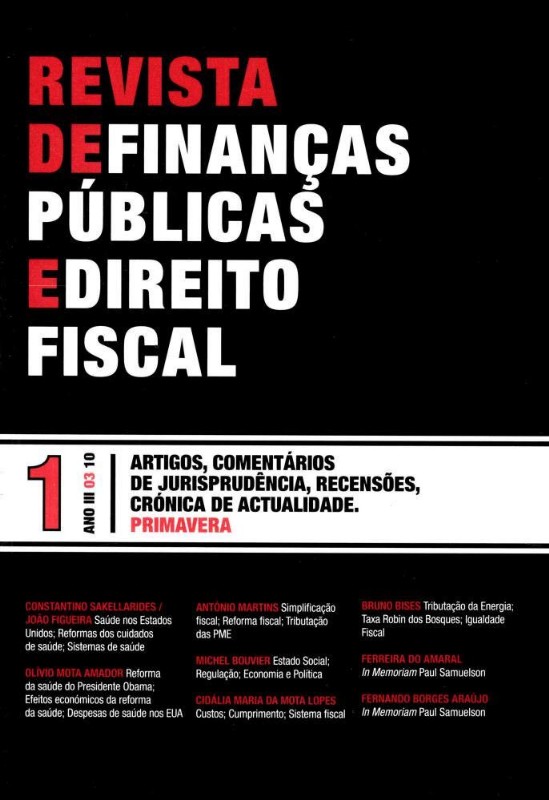 REVISTA
DEFINANÇAS
PÚBLICAS
EDIREITO
FISCAL

1
ANO III 03 10

ARTIGOS, COMENTÁRIOS DE JURISPRUDÊNCIA, RECENSÕES, CRÓNICA DE ACTUALIDADE.
PRIMAVERA

CONSTANTINO SAKELLARIDES / JOÃO FIGUEIRA Saúde nos Estados Unidos; Reformas dos cuidados de saúde; Sistemas de saúde

OLÍVIO MOTA AMADOR Reforma da saúde do Presidente Obama; Efeitos económicos da reforma da saúde; Despesas de saúde nos EUA

ANTÓNIO MARTINS Simplificação fiscal; Reforma fiscal; Tributação das PME

MICHEL BOUVIER Estado Social; Regulação; Economia e Política

CIDÁLIA MARIA DA MOTA LOPES Custos; Cumprimento; Sistema fiscal

BRUNO BISES Tributação da Energia; Taxa Robin dos Bosques; Igualdade Fiscal

FERREIRA DO AMARAL In Memoriam Paul Samuelson

FERNANDO BORGES ARAÚJO In Memoriam Paul Samuelson